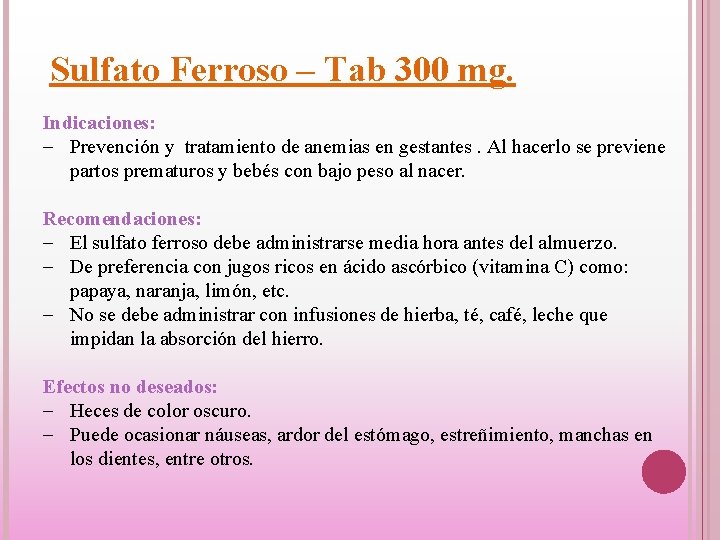 Sulfato Ferroso – Tab 300 mg.

Indicaciones:
– Prevención y tratamiento de anemias en gestantes . Al hacerlo se previene partos prematuros y bebés con bajo peso al nacer.

Recomendaciones:
– El sulfato ferroso debe administrarse media hora antes del almuerzo.
– De preferencia con jugos ricos en ácido ascórbico (vitamina C) como: papaya, naranja, limón, etc.
– No se debe administrar con infusiones de hierba, té, café, leche que impidan la absorción del hierro.

Efectos no deseados:
– Heces de color oscuro.
– Puede ocasionar náuseas, ardor del estómago, estreñimiento, manchas en los dientes, entre otros.